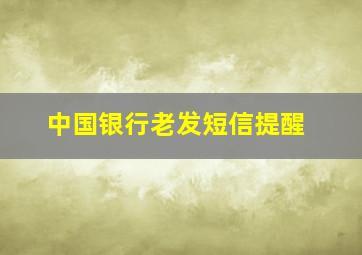 中国银行老发短信提醒